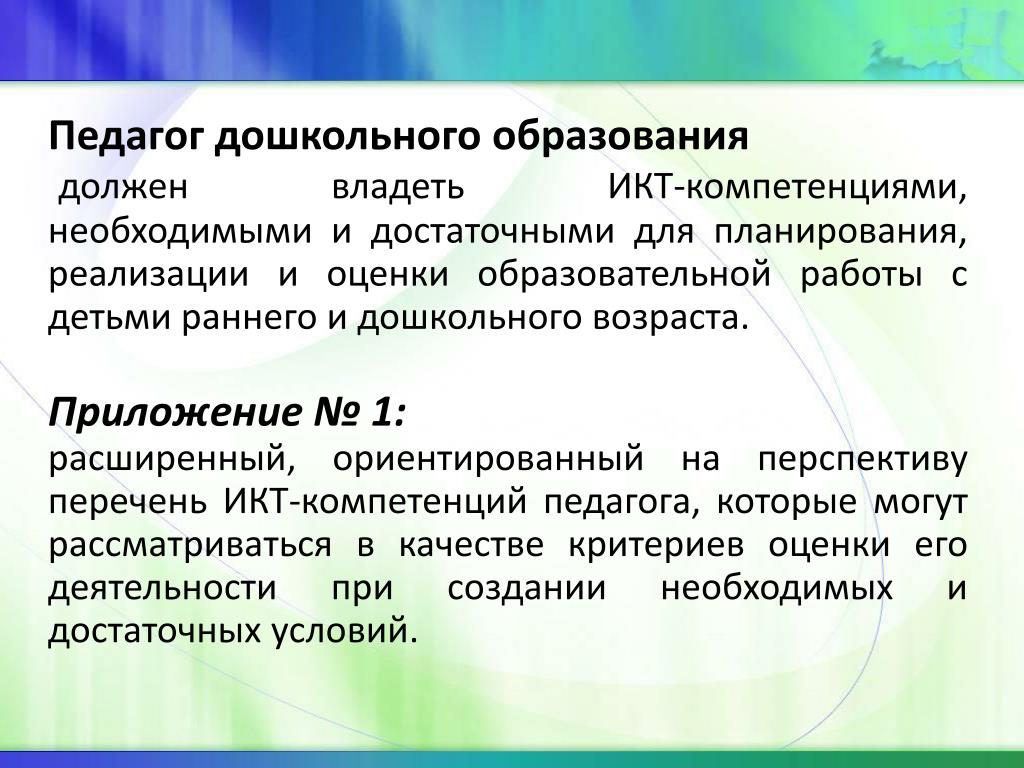 Педагог дошкольного образования

должен владеть ИКТ-компетенциями, необходимыми и достаточными для планирования, реализации и оценки образовательной работы с детьми раннего и дошкольного возраста.

Приложение № 1:
расширенный, ориентированный на перспективу перечень ИКТ-компетенций педагога, которые могут рассматриваться в качестве критериев оценки его деятельности при создании необходимых и достаточных условий.